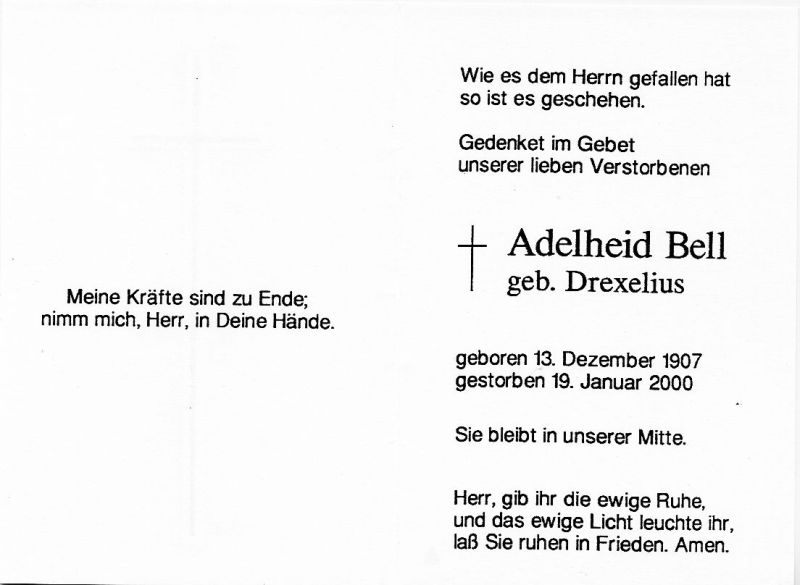 Meine Kräfte sind zu Ende;
nimm mich, Herr, in Deine Hände.

Wie es dem Herrn gefallen hat
so ist es geschehen.

Gedenket im Gebet
unserer lieben Verstorbenen

Adelheid Bell
geb. Drexelius

geboren 13. Dezember 1907
gestorben 19. Januar 2000

Sie bleibt in unserer Mitte.

Herr, gib ihr die ewige Ruhe,
und das ewige Licht leuchte ihr,
laß Sie ruhen in Frieden. Amen.